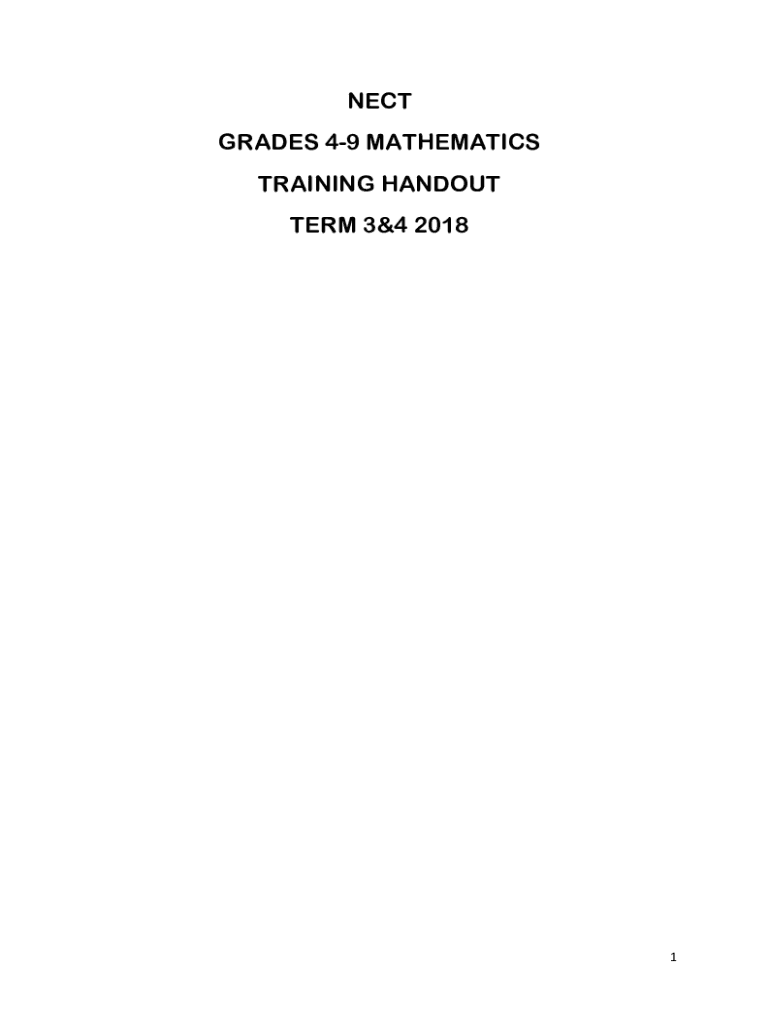 NECT

GRADES 4-9 MATHEMATICS

TRAINING HANDOUT

TERM 3&4 2018

1